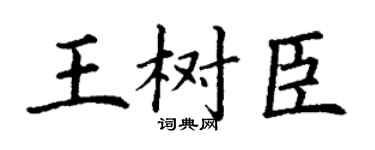 王树臣
词典网